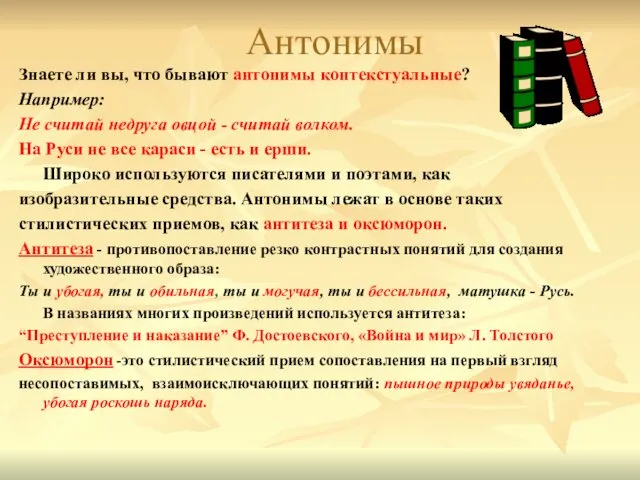 Антонимы

Знаете ли вы, что бывают антонимы контекстуальные?

Например:

Не считай недруга овцой - считай волком.

На Руси не все караси - есть и ерши.

Широко используются писателями и поэтами, как изобразительные средства. Антонимы лежат в основе таких стилистических приемов, как антитеза и оксюморон.

Антитеза - противопоставление резко контрастных понятий для создания художественного образа:

Ты и убогая, ты и обильная, ты и могучая, ты и бессильная, матушка - Русь.

В названиях многих произведений используется антитеза:

“Преступление и наказание” Ф. Достоевского, «Война и мир» Л. Толстого

Оксюморон -это стилистический прием сопоставления на первый взгляд несопоставимых, взаимоисключающих понятий: пышное природы увяданье, убогая роскошь наряда.